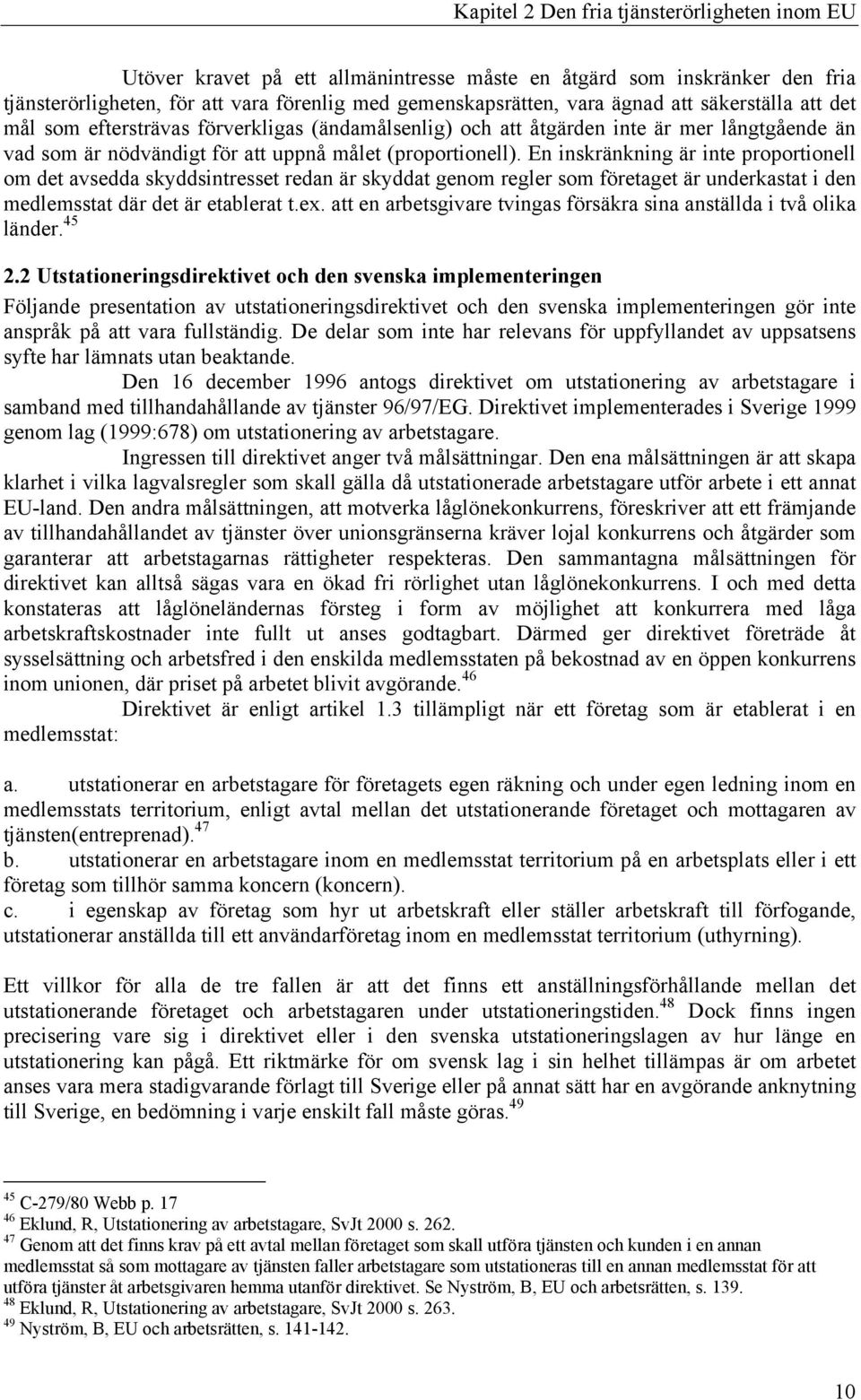 Kapitel 2 Den fria tjänsterörligheten inom EU

Utöver kravet på ett allmänintresse måste en åtgärd som inskränker den fria tjänsterörligheten, för att vara förenlig med gemenskapsrätten, vara ägnad att säkerställa att det mål som eftersträvas förverkligas (ändamålsenlig) och att åtgärden inte är mer långtgående än vad som är nödvändigt för att uppnå målet (proportionell). En inskränkning är inte proportionell om det avsedda skyddsintresset redan är skyddat genom regler som företaget är underkastat i den medlemsstat där det är etablerat t.ex. att en arbetsgivare tvingas försäkra sina anställda i två olika länder.$^{45}$

2.2 Utstationeringsdirektivet och den svenska implementeringen

Följande presentation av utstationeringsdirektivet och den svenska implementeringen gör inte anspråk på att vara fullständig. De delar som inte har relevans för uppfyllandet av uppsatsens syfte har lämnats utan beaktande.

Den 16 december 1996 antogs direktivet om utstationering av arbetstagare i samband med tillhandahållande av tjänster 96/97/EG. Direktivet implementerades i Sverige 1999 genom lag (1999:678) om utstationering av arbetstagare.

Ingressen till direktivet anger två målsättningar. Den ena målsättningen är att skapa klarhet i vilka lagvalsregler som skall gälla då utstationerade arbetstagare utför arbete i ett annat EU-land. Den andra målsättningen, att motverka låglönekonkurrens, föreskriver att ett främjande av tillhandahållandet av tjänster över unionsgränserna kräver lojal konkurrens och åtgärder som garanterar att arbetstagarnas rättigheter respekteras. Den sammantagna målsättningen för direktivet kan alltså sägas vara en ökad fri rörlighet utan låglönekonkurrens. I och med detta konstateras att låglöneländernas försteg i form av möjlighet att konkurrera med låga arbetskraftskostnader inte fullt ut anses godtagbart. Därmed ger direktivet företräde åt sysselsättning och arbetsfred i den enskilda medlemsstaten på bekostnad av en öppen konkurrens inom unionen, där priset på arbetet blivit avgörande.$^{46}$

Direktivet är enligt artikel 1.3 tillämpligt när ett företag som är etablerat i en medlemsstat:

a. utstationerar en arbetstagare för företagets egen räkning och under egen ledning inom en medlemsstats territorium, enligt avtal mellan det utstationerande företaget och mottagaren av tjänsten(entreprenad).$^{47}$
b. utstationerar en arbetstagare inom en medlemsstat territorium på en arbetsplats eller i ett företag som tillhör samma koncern (koncern).
c. i egenskap av företag som hyr ut arbetskraft eller ställer arbetskraft till förfogande, utstationerar anställda till ett användarföretag inom en medlemsstat territorium (uthyrning).

Ett villkor för alla de tre fallen är att det finns ett anställningsförhållande mellan det utstationerande företaget och arbetstagaren under utstationeringstiden.$^{48}$ Dock finns ingen precisering vare sig i direktivet eller i den svenska utstationeringslagen av hur länge en utstationering kan pågå. Ett riktmärke för om svensk lag i sin helhet tillämpas är om arbetet anses vara mera stadigvarande förlagt till Sverige eller på annat sätt har en avgörande anknytning till Sverige, en bedömning i varje enskilt fall måste göras.$^{49}$

$^{45}$ C-279/80 Webb p. 17
$^{46}$ Eklund, R, Utstationering av arbetstagare, SvJt 2000 s. 262.
$^{47}$ Genom att det finns krav på ett avtal mellan företaget som skall utföra tjänsten och kunden i en annan medlemsstat så som mottagare av tjänsten faller arbetstagare som utstationeras till en annan medlemsstat för att utföra tjänster åt arbetsgivaren hemma utanför direktivet. Se Nyström, B, EU och arbetsrätten, s. 139.
$^{48}$ Eklund, R, Utstationering av arbetstagare, SvJt 2000 s. 263.
$^{49}$ Nyström, B, EU och arbetsrätten, s. 141-142.

10